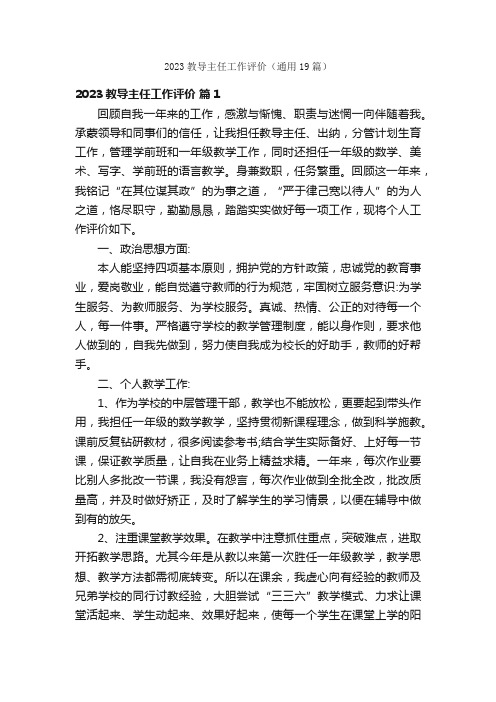 2023 教导主任工作评价（通用 19 篇）

2023 教导主任工作评价 篇 1

回顾自我一年来的工作，感激与惭愧、职责与迷惘一向伴随着我。承蒙领导和同事们的信任，让我担任教导主任、出纳，分管计划生育工作，管理学前班和一年级教学工作，同时还担任一年级的数学、美术、写字、学前班的语言教学。身兼数职，任务繁重。回顾这一年来，我铭记“在其位谋其政”的为事之道，“严于律己宽以待人”的为人之道，恪尽职守，勤勤恳恳，踏踏实实做好每一项工作，现将个人工作评价如下。

一、政治思想方面:

本人能坚持四项基本原则，拥护党的方针政策，忠诚党的教育事业，爱岗敬业，能自觉遵守教师的行为规范，牢固树立服务意识:为学生服务、为教师服务、为学校服务。真诚、热情、公正的对待每一个人，每一件事。严格遵守学校的教学管理制度，能以身作则，要求他人做到的，自我先做到，努力使自我成为校长的好助手，教师的好帮手。

二、个人教学工作:

1、作为学校的中层管理干部，教学也不能放松，更要起到带头作用，我担任一年级的数学教学，坚持贯彻新课程理念，做到科学施教。课前反复钻研教材，很多阅读参考书;结合学生实际备好、上好每一节课，保证教学质量，让自我在业务上精益求精。一年来，每次作业要比别人多批改一节课，我没有怨言，每次作业做到全批全改，批改质量高，并及时做好矫正，及时了解学生的学习情景，以便在辅导中做到有的放矢。

2、注重课堂教学效果。在教学中注意抓住重点，突破难点，进取开拓教学思路。尤其今年是从教以来第一次胜任一年级教学，教学思想、教学方法都需彻底转变。所以在课余，我虚心向有经验的教师及兄弟学校的同行讨教经验，大胆尝试“三三六”教学模式、力求让课堂活起来、学生动起来、效果好起来，使每一个学生在课堂上学的阳